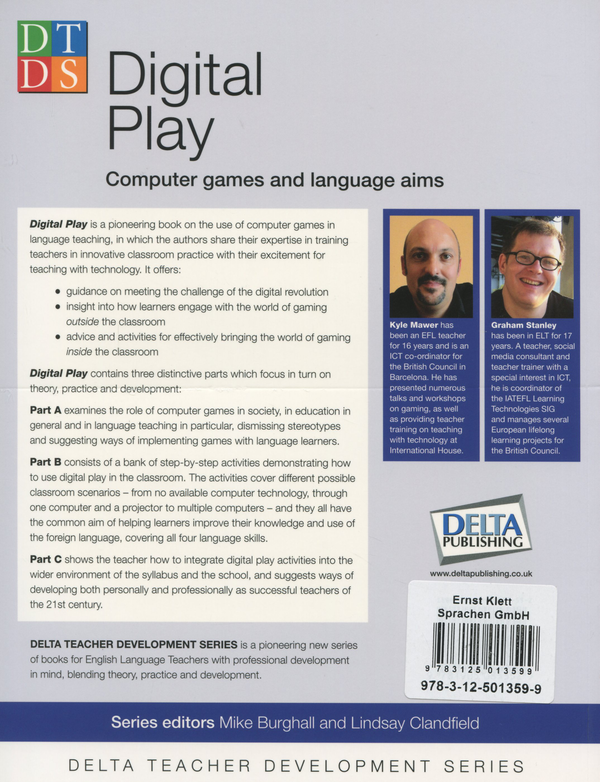 DT
DS

Digital Play

Computer games and language aims

Digital Play is a pioneering book on the use of computer games in language teaching, in which the authors share their expertise in training teachers in innovative classroom practice with their excitement for teaching with technology. It offers:

• guidance on meeting the challenge of the digital revolution
• insight into how learners engage with the world of gaming outside the classroom
• advice and activities for effectively bringing the world of gaming inside the classroom

Digital Play contains three distinctive parts which focus in turn on theory, practice and development:

Part A examines the role of computer games in society, in education in general and in language teaching in particular, dismissing stereotypes and suggesting ways of implementing games with language learners.

Part B consists of a bank of step-by-step activities demonstrating how to use digital play in the classroom. The activities cover different possible classroom scenarios – from no available computer technology, through one computer and a projector to multiple computers – and they all have the common aim of helping learners improve their knowledge and use of the foreign language, covering all four language skills.

Part C shows the teacher how to integrate digital play activities into the wider environment of the syllabus and the school, and suggests ways of developing both personally and professionally as successful teachers of the 21st century.

Kyle Mawer has been an EFL teacher for 16 years and is an ICT co-ordinator for the British Council in Barcelona. He has presented numerous talks and workshops on gaming, as well as providing teacher training on teaching with technology at International House.

Graham Stanley has been in ELT for 17 years. A teacher, social media consultant and teacher trainer with a special interest in ICT, he is coordinator of the IATEFL Learning Technologies SIG and manages several European lifelong learning projects for the British Council.

DELTA PUBLISHING

www.deltapublishing.co.uk

Ernst Klett Sprachen GmbH

9 783125 013599

978-3-12-501359-9

DELTA TEACHER DEVELOPMENT SERIES is a pioneering new series of books for English Language Teachers with professional development in mind, blending theory, practice and development.

Series editors Mike Burghall and Lindsay Clandfield

DELTA TEACHER DEVELOPMENT SERIES